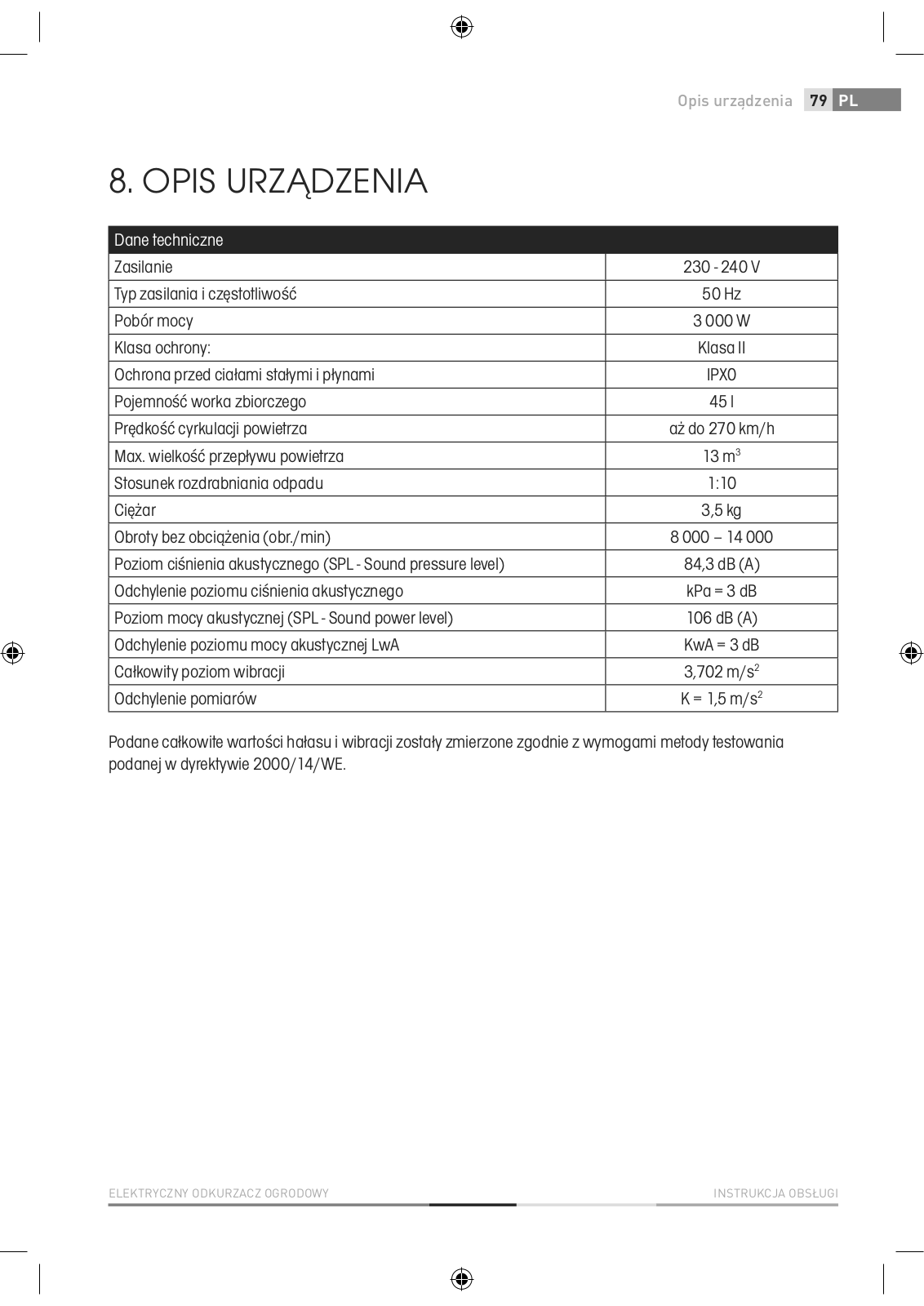 Opis urządzenia 79 PL

8. OPIS URZĄDZENIA

| Dane techniczne | |
|---|---|
| Zasilanie | 230 - 240 V |
| Typ zasilania i częstotliwość | 50 Hz |
| Pobór mocy | 3 000 W |
| Klasa ochrony: | Klasa II |
| Ochrona przed ciałami stałymi i płynami | IPX0 |
| Pojemność worka zbiorczego | 45 l |
| Prędkość cyrkulacji powietrza | aż do 270 km/h |
| Max. wielkość przepływu powietrza | 13 $m^3$ |
| Stosunek rozdrabniania odpadu | 1:10 |
| Ciężar | 3,5 kg |
| Obroty bez obciążenia (obr./min) | 8 000 – 14 000 |
| Poziom ciśnienia akustycznego (SPL - Sound pressure level) | 84,3 dB (A) |
| Odchylenie poziomu ciśnienia akustycznego | kPa = 3 dB |
| Poziom mocy akustycznej (SPL - Sound power level) | 106 dB (A) |
| Odchylenie poziomu mocy akustycznej LwA | KwA = 3 dB |
| Całkowity poziom wibracji | 3,702 $m/s^2$ |
| Odchylenie pomiarów | K = 1,5 $m/s^2$ |

Podane całkowite wartości hałasu i wibracji zostały zmierzone zgodnie z wymogami metody testowania podanej w dyrektywie 2000/14/WE.

ELEKTRYCZNY ODKURZACZ OGRODOWY
INSTRUKCJA OBSŁUGI